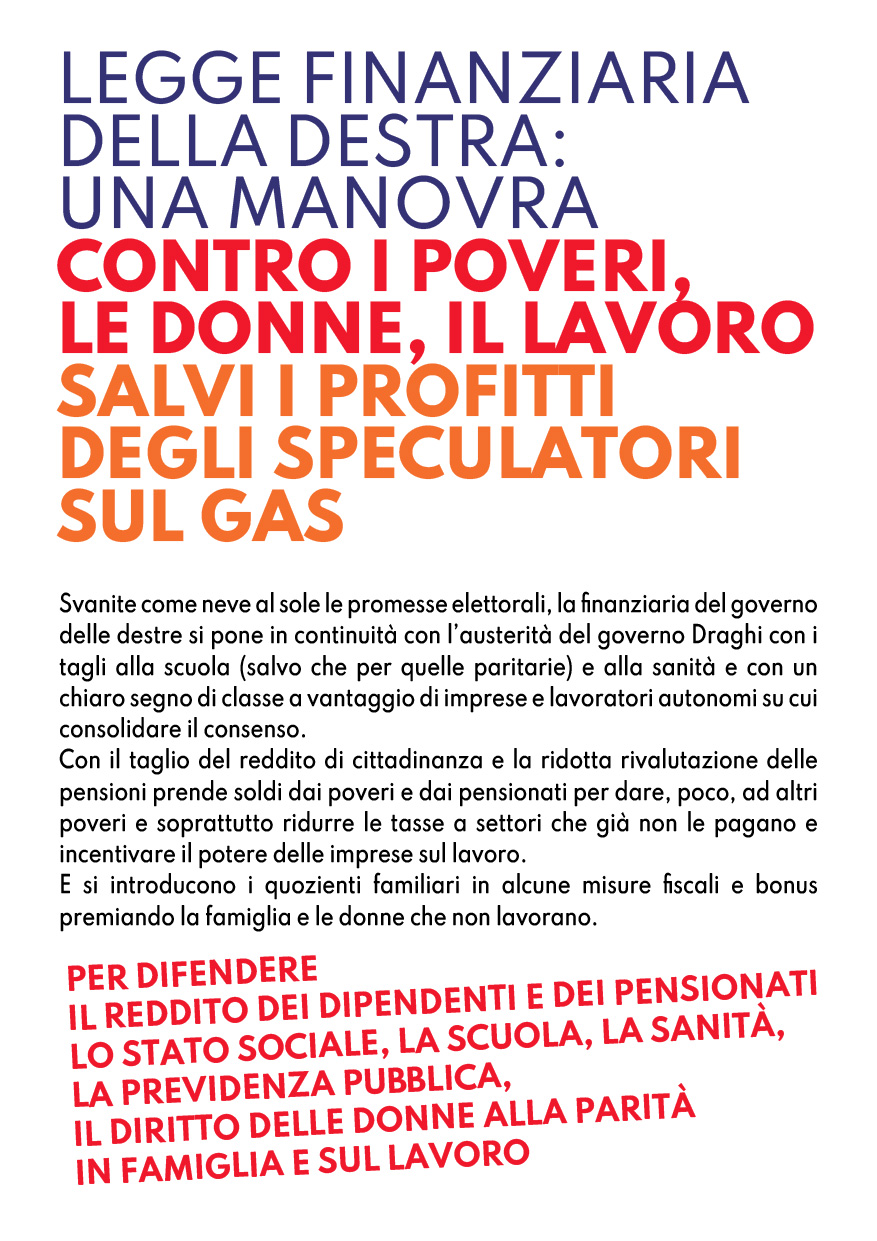 LEGGE FINANZIARIA DELLA DESTRA: UNA MANOVRA CONTRO I POVERI, LE DONNE, IL LAVORO SALVI I PROFITTI DEGLI SPECULATORI SUL GAS

Svanite come neve al sole le promesse elettorali, la finanziaria del governo delle destre si pone in continuità con l'austerità del governo Draghi con i tagli alla scuola (salvo che per quelle paritarie) e alla sanità e con un chiaro segno di classe a vantaggio di imprese e lavoratori autonomi su cui consolidare il consenso.
Con il taglio del reddito di cittadinanza e la ridotta rivalutazione delle pensioni prende soldi dai poveri e dai pensionati per dare, poco, ad altri poveri e soprattutto ridurre le tasse a settori che già non le pagano e incentivare il potere delle imprese sul lavoro.
E si introducono i quozienti familiari in alcune misure fiscali e bonus premiando la famiglia e le donne che non lavorano.

PER DIFENDERE
IL REDDITO DEI DIPENDENTI E DEI PENSIONATI
LO STATO SOCIALE, LA SCUOLA, LA SANITÀ,
LA PREVIDENZA PUBBLICA,
IL DIRITTO DELLE DONNE ALLA PARITÀ
IN FAMIGLIA E SUL LAVORO